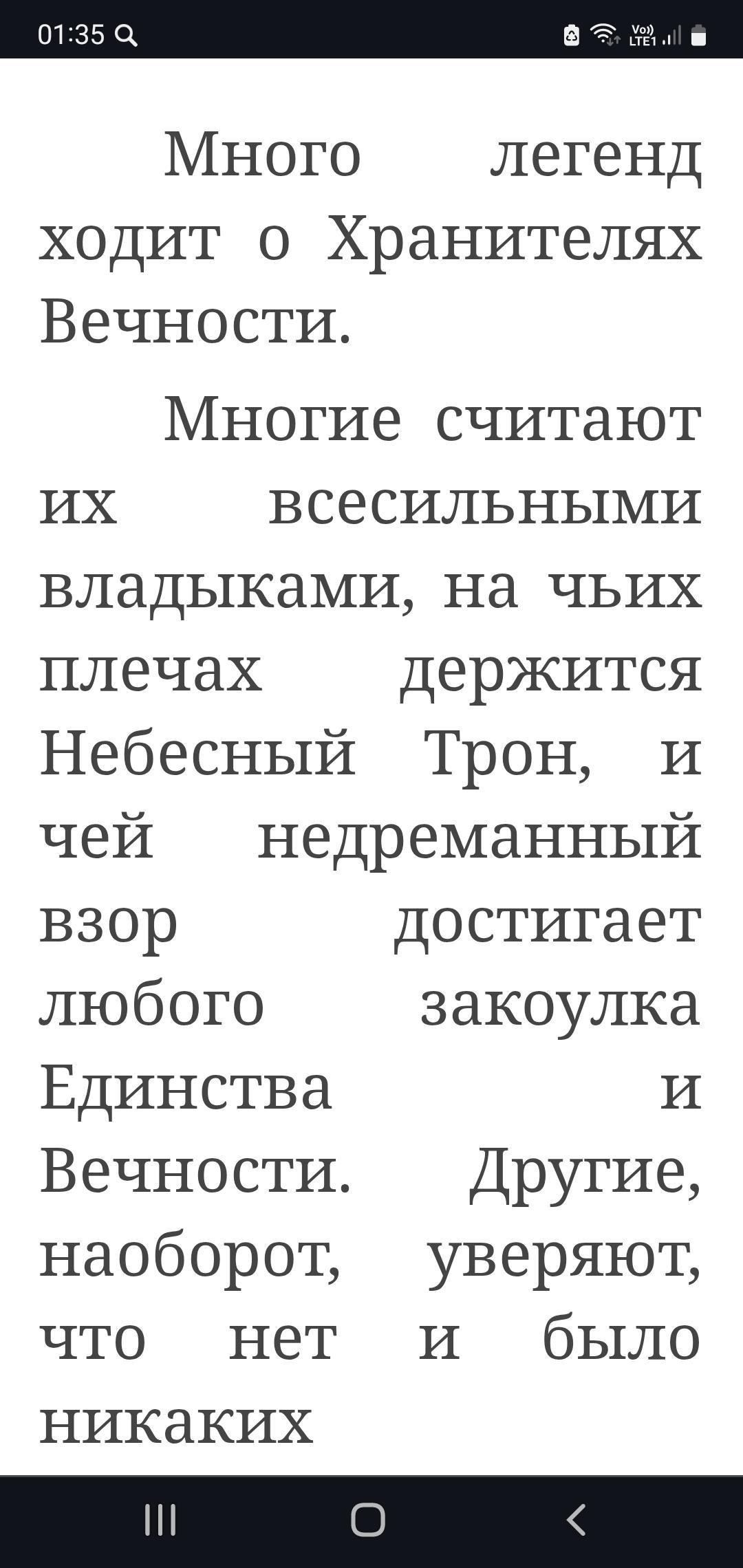 01:35

Vo))
LTE1

Много легенд ходит о Хранителях Вечности.

Многие считают их всесильными владыками, на чьих плечах держится Небесный Трон, и чей недреманный взор достигает любого закоулка Единства и Вечности. Другие, наоборот, уверяют, что нет и было никаких